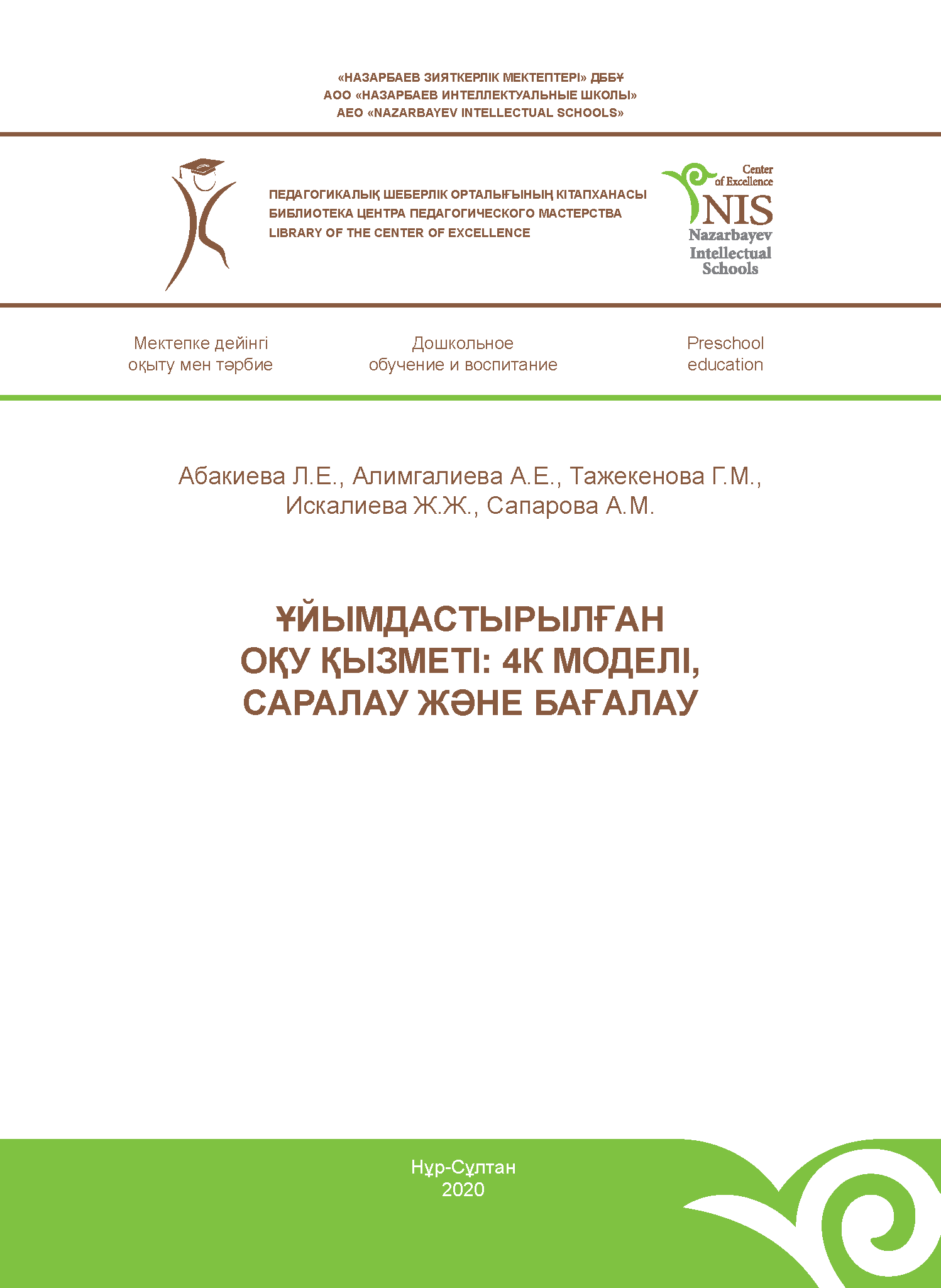 «НАЗАРБАЕВ ЗИЯТКЕРЛІК МЕКТЕПТЕРІ» ДББҰ
АОО «НАЗАРБАЕВ ИНТЕЛЛЕКТУАЛЬНЫЕ ШКОЛЫ»
AEO «NAZARBAYEV INTELLECTUAL SCHOOLS»

ПЕДАГОГИКАЛЫҚ ШЕБЕРЛІК ОРТАЛЫҒЫНЫҢ КІТАПХАНАСЫ
БИБЛИОТЕКА ЦЕНТРА ПЕДАГОГИЧЕСКОГО МАСТЕРСТВА
LIBRARY OF THE CENTER OF EXCELLENCE

Center of Excellence
NIS
Nazarbayev Intellectual Schools

Мектепке дейінгі оқыту мен тәрбие

Дошкольное обучение и воспитание

Preschool education

Абакиева Л.Е., Алимгалиева А.Е., Тажекенова Г.М., Искалиева Ж.Ж., Сапарова А.М.

ҰЙЫМДАСТЫРЫЛҒАН ОҚУ ҚЫЗМЕТІ: 4К МОДЕЛІ, САРАЛАУ ЖӘНЕ БАҒАЛАУ

Нұр-Сұлтан
2020